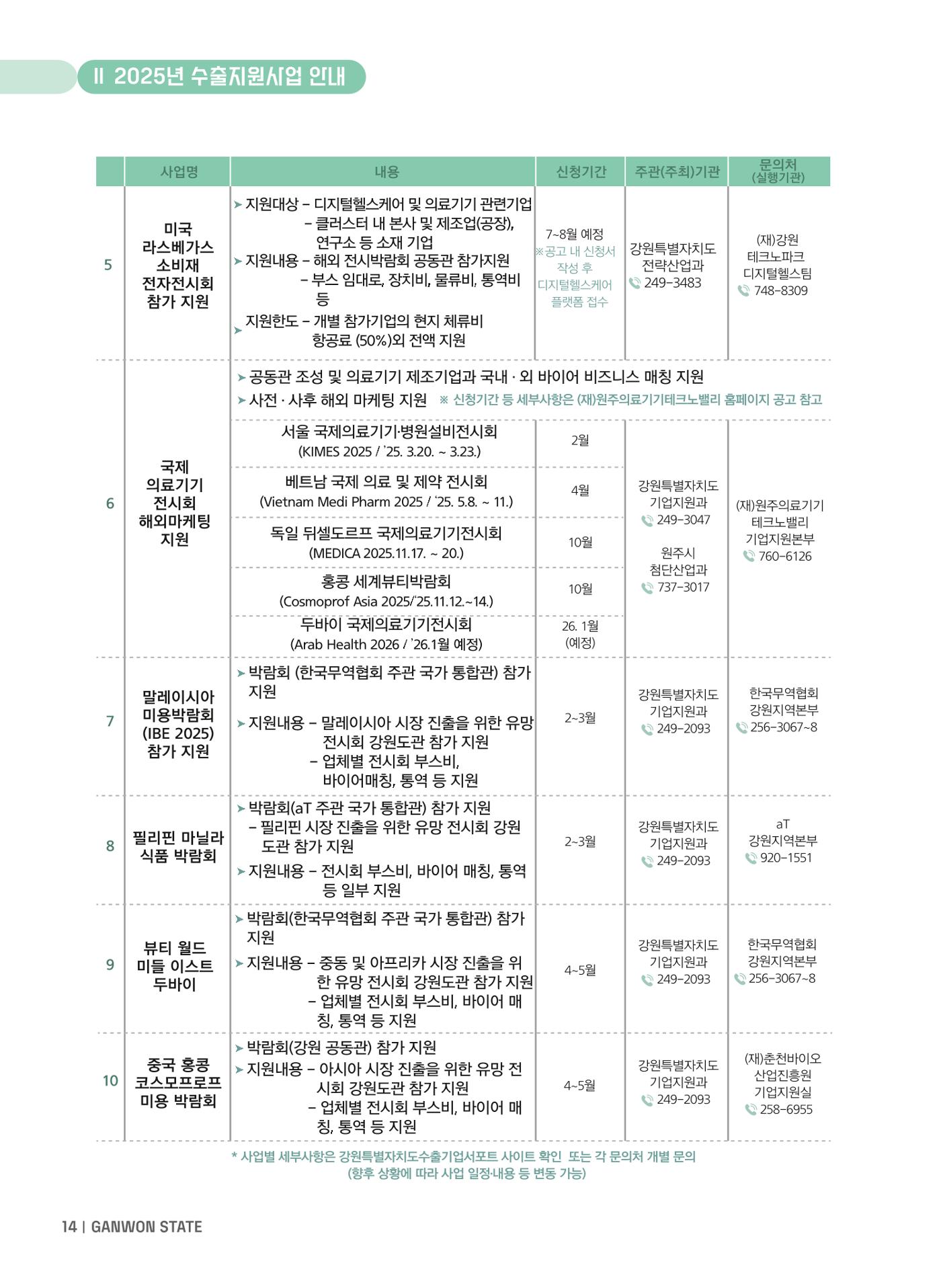 II 2025년 수출지원사업 안내

| | 사업명 | 내용 | 신청기간 | 주관(주최)기관 | 문의처 (실행기관) |
|---|---|---|---|---|---|
| 5 | 미국 라스베가스 소비재 전자전시회 참가 지원 | ➤ 지원대상 – 디지털헬스케어 및 의료기기 관련기업 – 클러스터 내 본사 및 제조업(공장), 연구소 등 소재 기업 ➤ 지원내용 – 해외 전시박람회 공동관 참가지원 – 부스 임대료, 장치비, 물류비, 통역비 등 ➤ 지원한도 – 개별 참가기업의 현지 체류비 항공료 (50%)외 전액 지원 | 7~8월 예정 ※공고 내 신청서 작성 후 디지털헬스케어 플랫폼 접수 | 강원특별자치도 전략산업과 249-3483 | (재)강원 테크노파크 디지털헬스팀 748-8309 |
| 6 | 국제 의료기기 전시회 해외마케팅 지원 | ➤ 공동관 조성 및 의료기기 제조기업과 국내 · 외 바이어 비즈니스 매칭 지원 ➤ 사전 · 사후 해외 마케팅 지원 ※ 신청기간 등 세부사항은 (재)원주의료기기테크노밸리 홈페이지 공고 참고 | | | |
| | | 서울 국제의료기기·병원설비전시회 (KIMES 2025 / '25. 3.20. ~ 3.23.) | 2월 | 강원특별자치도 기업지원과 249-3047 원주시 첨단산업과 737-3017 | (재)원주의료기기 테크노밸리 기업지원본부 760-6126 |
| | | 베트남 국제 의료 및 제약 전시회 (Vietnam Medi Pharm 2025 / '25. 5.8. ~ 11.) | 4월 | | |
| | | 독일 뒤셀도르프 국제의료기기전시회 (MEDICA 2025.11.17. ~ 20.) | 10월 | | |
| | | 홍콩 세계뷰티박람회 (Cosmoprof Asia 2025/'25.11.12.~14.) | 10월 | | |
| | | 두바이 국제의료기기전시회 (Arab Health 2026 / '26.1월 예정) | 26. 1월 (예정) | | |
| 7 | 말레이시아 미용박람회 (IBE 2025) 참가 지원 | ➤ 박람회 (한국무역협회 주관 국가 통합관) 참가 지원 ➤ 지원내용 – 말레이시아 시장 진출을 위한 유망 전시회 강원도관 참가 지원 – 업체별 전시회 부스비, 바이어매칭, 통역 등 지원 | 2~3월 | 강원특별자치도 기업지원과 249-2093 | 한국무역협회 강원지역본부 256-3067~8 |
| 8 | 필리핀 마닐라 식품 박람회 | ➤ 박람회(aT 주관 국가 통합관) 참가 지원 – 필리핀 시장 진출을 위한 유망 전시회 강원도관 참가 지원 ➤ 지원내용 – 전시회 부스비, 바이어 매칭, 통역 등 일부 지원 | 2~3월 | 강원특별자치도 기업지원과 249-2093 | aT 강원지역본부 920-1551 |
| 9 | 뷰티 월드 미들 이스트 두바이 | ➤ 박람회(한국무역협회 주관 국가 통합관) 참가 지원 ➤ 지원내용 – 중동 및 아프리카 시장 진출을 위한 유망 전시회 강원도관 참가 지원 – 업체별 전시회 부스비, 바이어 매칭, 통역 등 지원 | 4~5월 | 강원특별자치도 기업지원과 249-2093 | 한국무역협회 강원지역본부 256-3067~8 |
| 10 | 중국 홍콩 코스모프로프 미용 박람회 | ➤ 박람회(강원 공동관) 참가 지원 ➤ 지원내용 – 아시아 시장 진출을 위한 유망 전시회 강원도관 참가 지원 – 업체별 전시회 부스비, 바이어 매칭, 통역 등 지원 | 4~5월 | 강원특별자치도 기업지원과 249-2093 | (재)춘천바이오 산업진흥원 기업지원실 258-6955 |

* 사업별 세부사항은 강원특별자치도수출기업서포트 사이트 확인 또는 각 문의처 개별 문의 (향후 상황에 따라 사업 일정·내용 등 변동 가능)

14 | GANWON STATE